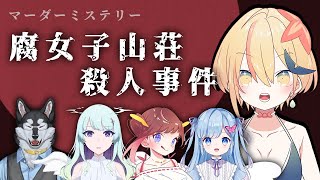 マーダーミステリー

腐女子山荘
殺人事件